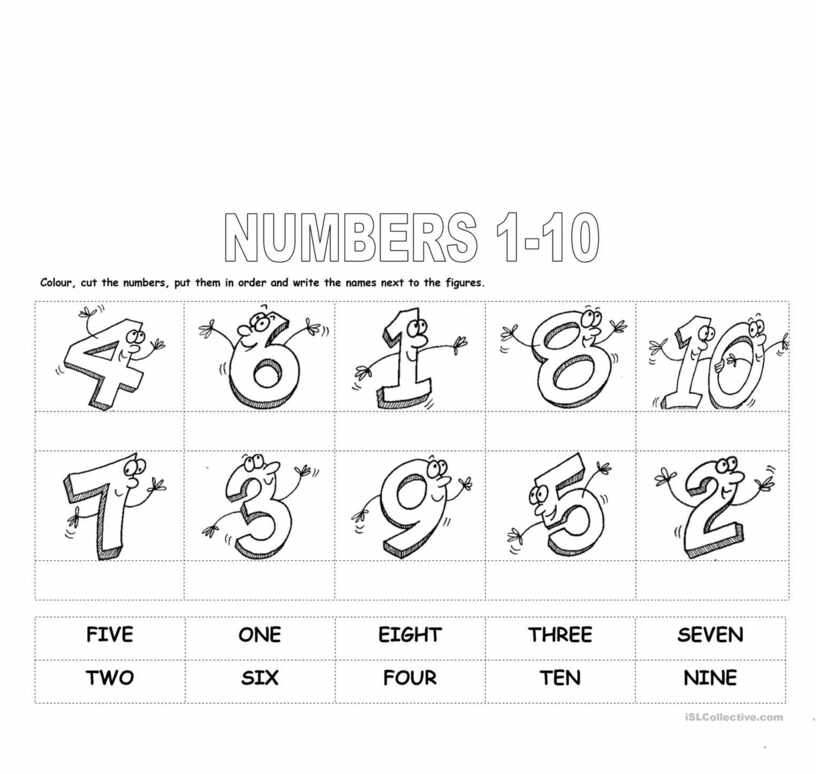 NUMBERS 1-10

Colour, cut the numbers, put them in order and write the names next to the figures.

| 4 | 6 | 1 | 8 | 10 |
|---|---|---|---|---|
|  |  |  |  |  |
| 7 | 3 | 9 | 5 | 2 |
|  |  |  |  |  |

| FIVE | ONE | EIGHT | THREE | SEVEN |
|---|---|---|---|---|
| TWO | SIX | FOUR | TEN | NINE |

iSLCollective.com